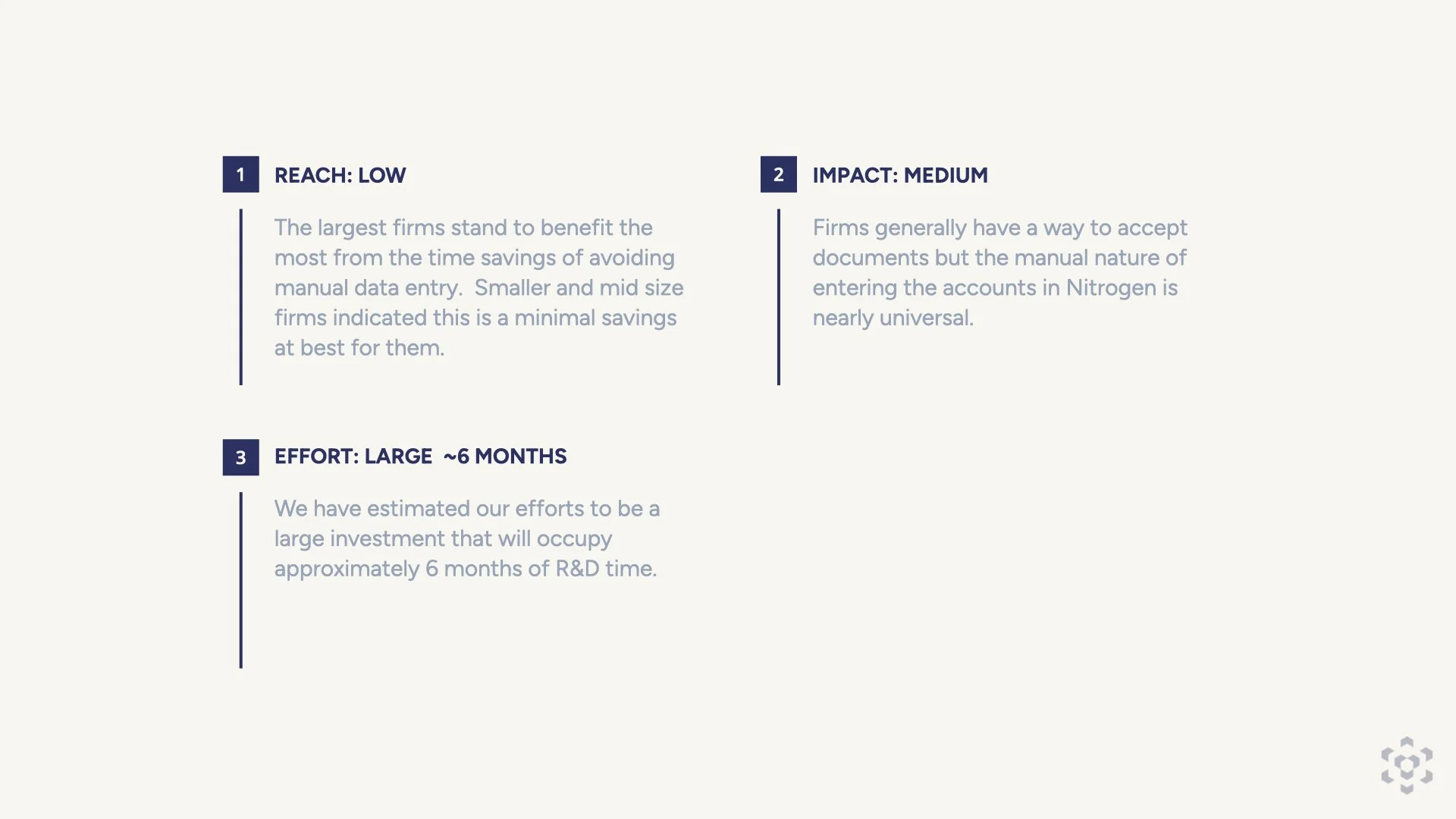 1
REACH: LOW

The largest firms stand to benefit the most from the time savings of avoiding manual data entry.  Smaller and mid size firms indicated this is a minimal savings at best for them.

2
IMPACT: MEDIUM

Firms generally have a way to accept documents but the manual nature of entering the accounts in Nitrogen is nearly universal.

3
EFFORT: LARGE  ~6 MONTHS

We have estimated our efforts to be a large investment that will occupy approximately 6 months of R&D time.